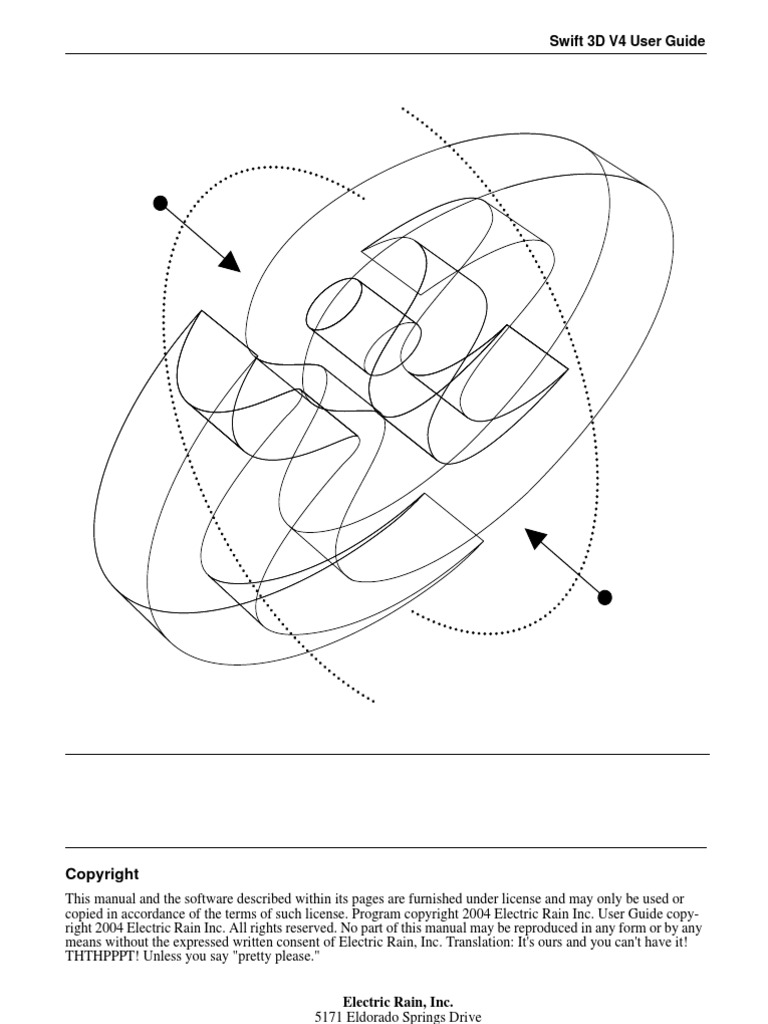 Swift 3D V4 User Guide

Copyright

This manual and the software described within its pages are furnished under license and may only be used or copied in accordance of the terms of such license. Program copyright 2004 Electric Rain Inc. User Guide copyright 2004 Electric Rain Inc. All rights reserved. No part of this manual may be reproduced in any form or by any means without the expressed written consent of Electric Rain, Inc. Translation: It's ours and you can't have it! THTHPPPT! Unless you say "pretty please."

Electric Rain, Inc.
5171 Eldorado Springs Drive